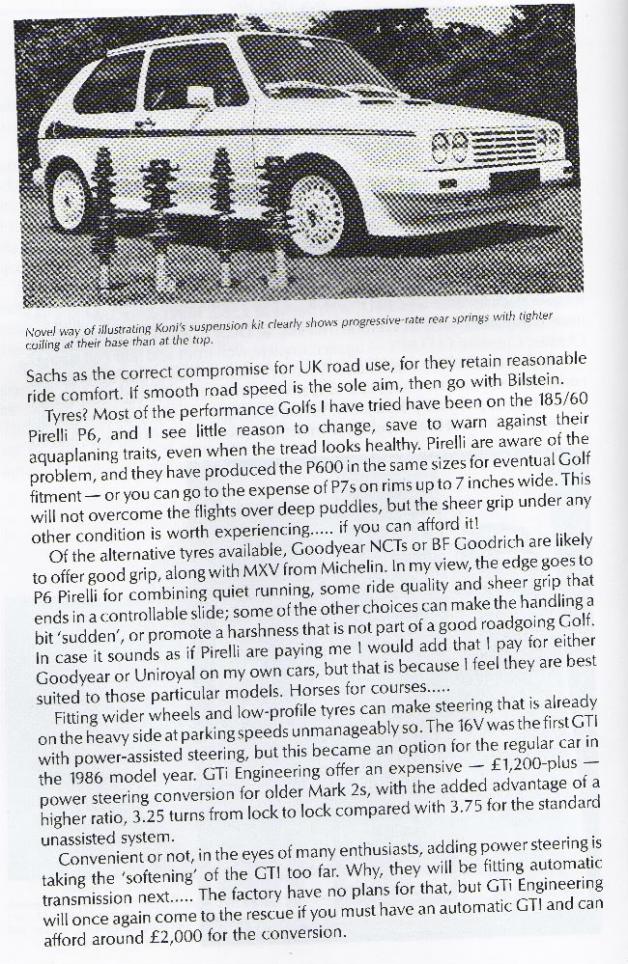 Novel way of illustrating Koni's suspension kit clearly shows progressive-rate rear springs with tighter coiling at their base than at the top.

Sachs as the correct compromise for UK road use, for they retain reasonable ride comfort. If smooth road speed is the sole aim, then go with Bilstein.

Tyres? Most of the performance Golfs I have tried have been on the 185/60 Pirelli P6, and I see little reason to change, save to warn against their aquaplaning traits, even when the tread looks healthy. Pirelli are aware of the problem, and they have produced the P600 in the same sizes for eventual Golf fitment — or you can go to the expense of P7s on rims up to 7 inches wide. This will not overcome the flights over deep puddles, but the sheer grip under any other condition is worth experiencing..... if you can afford it!

Of the alternative tyres available, Goodyear NCTs or BF Goodrich are likely to offer good grip, along with MXV from Michelin. In my view, the edge goes to P6 Pirelli for combining quiet running, some ride quality and sheer grip that ends in a controllable slide; some of the other choices can make the handling a bit 'sudden', or promote a harshness that is not part of a good roadgoing Golf. In case it sounds as if Pirelli are paying me I would add that I pay for either Goodyear or Uniroyal on my own cars, but that is because I feel they are best suited to those particular models. Horses for courses.....

Fitting wider wheels and low-profile tyres can make steering that is already on the heavy side at parking speeds unmanageably so. The 16V was the first GTI with power-assisted steering, but this became an option for the regular car in the 1986 model year. GTi Engineering offer an expensive — £1,200-plus — power steering conversion for older Mark 2s, with the added advantage of a higher ratio, 3.25 turns from lock to lock compared with 3.75 for the standard unassisted system.

Convenient or not, in the eyes of many enthusiasts, adding power steering is taking the 'softening' of the GTI too far. Why, they will be fitting automatic transmission next..... The factory have no plans for that, but GTi Engineering will once again come to the rescue if you must have an automatic GTI and can afford around £2,000 for the conversion.